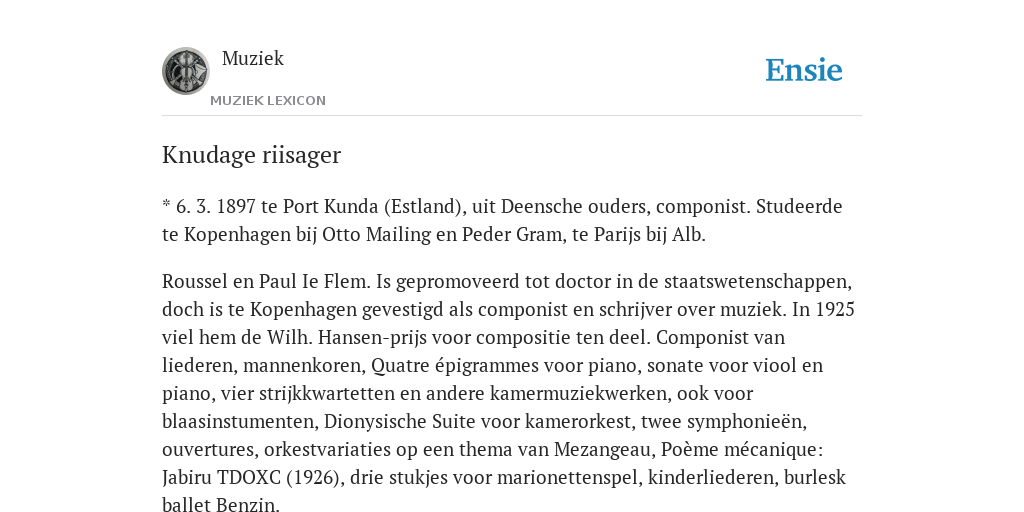 Muziek

MUZIEK LEXICON

Ensie

Knudage riisager

* 6. 3. 1897 te Port Kunda (Estland), uit Deensche ouders, componist. Studeerde te Kopenhagen bij Otto Mailing en Peder Gram, te Parijs bij Alb.

Roussel en Paul Ie Flem. Is gepromoveerd tot doctor in de staatswetenschappen, doch is te Kopenhagen gevestigd als componist en schrijver over muziek. In 1925 viel hem de Wilh. Hansen-prijs voor compositie ten deel. Componist van liederen, mannenkoren, Quatre épigrammes voor piano, sonate voor viool en piano, vier strijkkwartetten en andere kamermuziekwerken, ook voor blaasinstumenten, Dionysische Suite voor kamerorkest, twee symphonieën, ouvertures, orkestvariaties op een thema van Mezangeau, Poème mécanique: Jabiru TDOXC (1926), drie stukjes voor marionettenspel, kinderliederen, burlesk ballet Benzin.